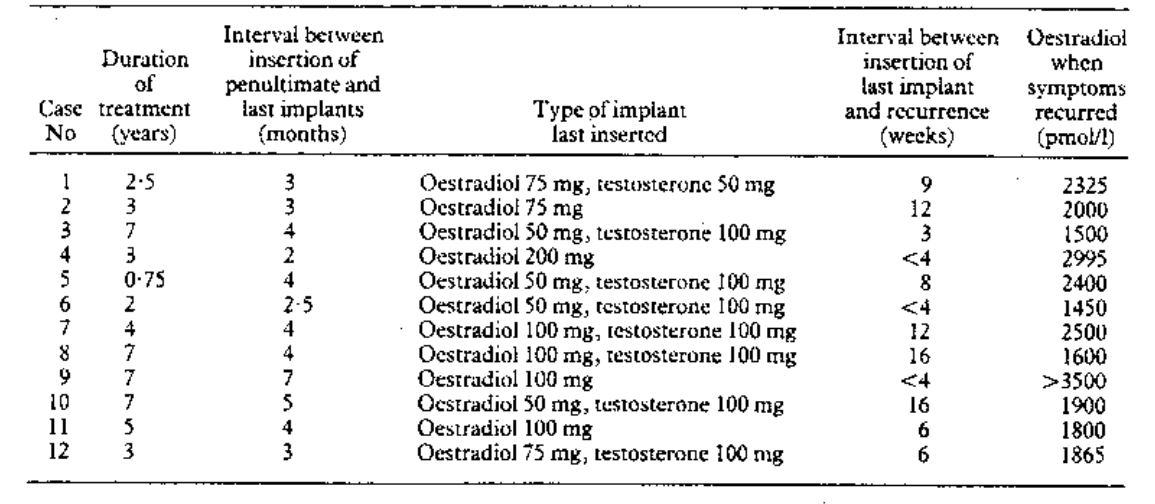 | Case No | Duration of treatment (years) | Interval between insertion of penultimate and last implants (months) | Type of implant last inserted | Interval between insertion of last implant and recurrence (weeks) | Oestradiol when symptoms recurred (pmol/l) |
|---|---|---|---|---|---|
| 1 | 2·5 | 3 | Oestradiol 75 mg, testosterone 50 mg | 9 | 2325 |
| 2 | 3 | 3 | Oestradiol 75 mg | 12 | 2000 |
| 3 | 7 | 4 | Oestradiol 50 mg, testosterone 100 mg | 3 | 1500 |
| 4 | 3 | 2 | Oestradiol 200 mg | <4 | 2995 |
| 5 | 0·75 | 4 | Oestradiol 50 mg, testosterone 100 mg | 8 | 2400 |
| 6 | 2 | 2·5 | Oestradiol 50 mg, testosterone 100 mg | <4 | 1450 |
| 7 | 4 | 4 | Oestradiol 100 mg, testosterone 100 mg | 12 | 2500 |
| 8 | 7 | 4 | Oestradiol 100 mg, testosterone 100 mg | 16 | 1600 |
| 9 | 7 | 7 | Oestradiol 100 mg | <4 | >3500 |
| 10 | 7 | 5 | Oestradiol 50 mg, testosterone 100 mg | 16 | 1900 |
| 11 | 5 | 4 | Oestradiol 100 mg | 6 | 1800 |
| 12 | 3 | 3 | Oestradiol 75 mg, testosterone 100 mg | 6 | 1865 |